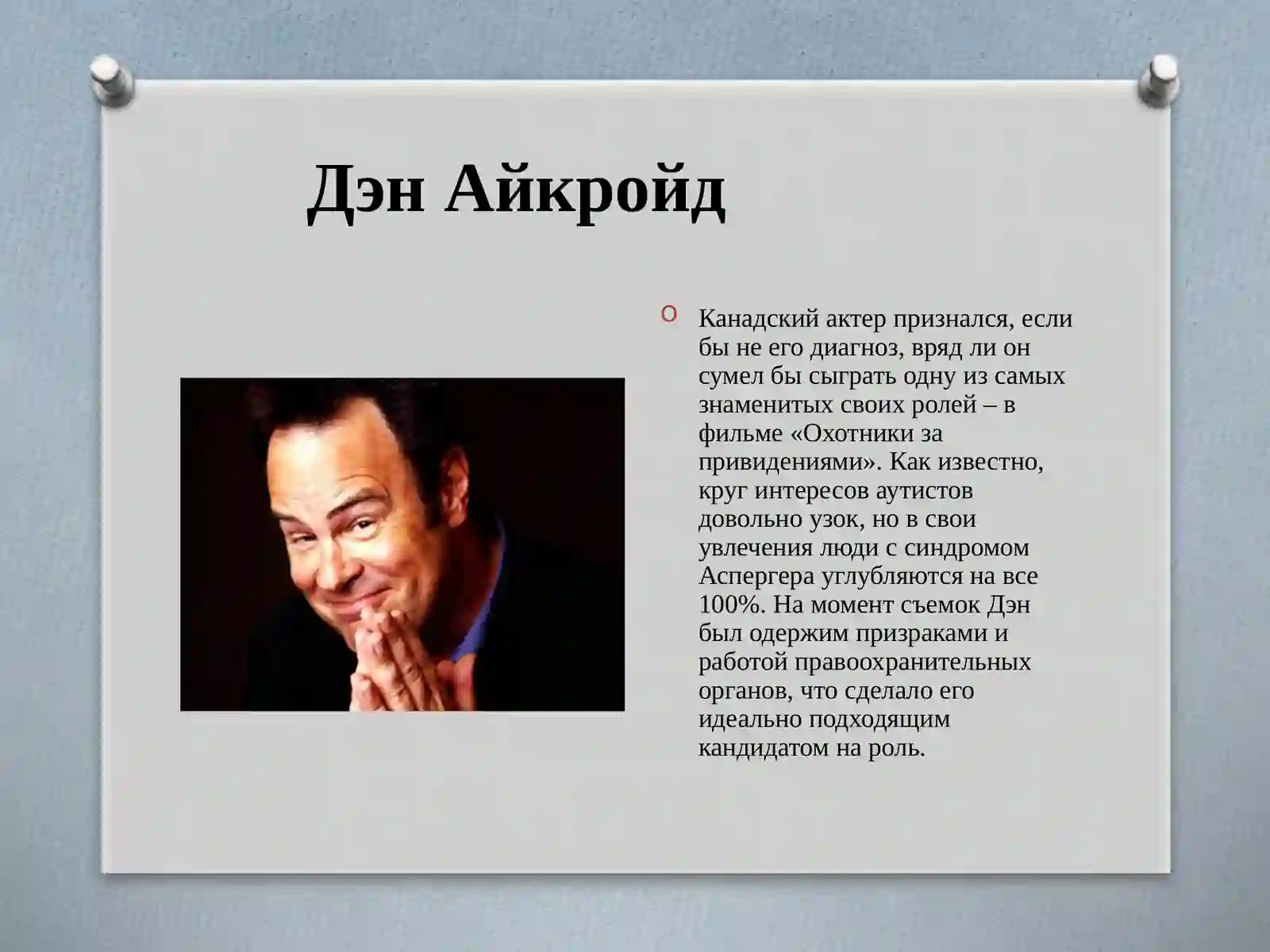 Дэн Айкройд

Канадский актер признался, если бы не его диагноз, вряд ли он сумел бы сыграть одну из самых знаменитых своих ролей – в фильме «Охотники за привидениями». Как известно, круг интересов аутистов довольно узок, но в свои увлечения люди с синдромом Аспергера углубляются на все 100%. На момент съемок Дэн был одержим призраками и работой правоохранительных органов, что сделало его идеально подходящим кандидатом на роль.